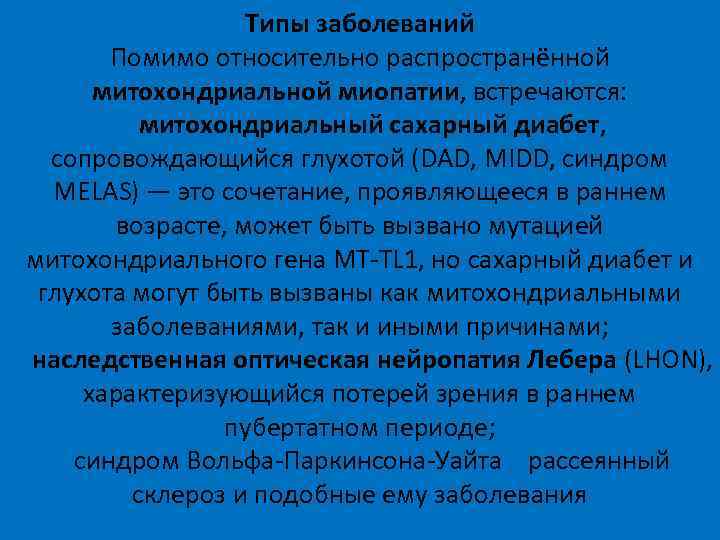 Типы заболеваний

Помимо относительно распространённой митохондриальной миопатии, встречаются:

митохондриальный сахарный диабет, сопровождающийся глухотой (DAD, MIDD, синдром MELAS) — это сочетание, проявляющееся в раннем возрасте, может быть вызвано мутацией митохондриального гена MT-TL1, но сахарный диабет и глухота могут быть вызваны как митохондриальными заболеваниями, так и иными причинами;

наследственная оптическая нейропатия Лебера (LHON), характеризующийся потерей зрения в раннем пубертатном периоде;

синдром Вольфа-Паркинсона-Уайта рассеянный склероз и подобные ему заболевания